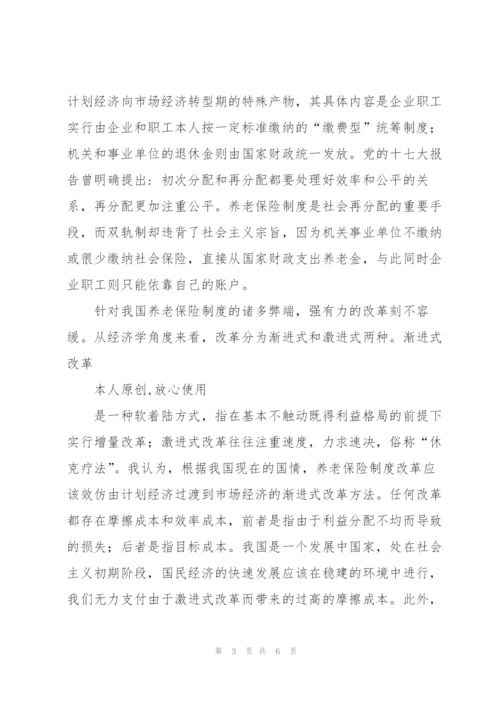 计划经济向市场经济转型期的特殊产物，其具体内容是企业职工实行由企业和职工本人按一定标准缴纳的“缴费型”统筹制度；机关和事业单位的退休金则由国家财政统一发放。党的十七大报告曾明确提出：初次分配和再分配都要处理好效率和公平的关系，再分配更加注重公平。养老保险制度是社会再分配的重要手段，而双轨制却违背了社会主义宗旨，因为机关事业单位不缴纳或很少缴纳社会保险，直接从国家财政支出养老金，与此同时企业职工则只能依靠自己的账户。

针对我国养老保险制度的诸多弊端，强有力的改革刻不容缓。从经济学角度来看，改革分为渐进式和激进式两种。渐进式改革

本人原创,放心使用

是一种软着陆方式，指在基本不触动既得利益格局的前提下实行增量改革；激进式改革往往注重速度，力求速决，俗称“休克疗法”。我认为，根据我国现在的国情，养老保险制度改革应该效仿由计划经济过渡到市场经济的渐进式改革方法。任何改革都存在摩擦成本和效率成本，前者是指由于利益分配不均而导致的损失；后者是指目标成本。我国是一个发展中国家，处在社会主义初期阶段，国民经济的快速发展应该在稳建的环境中进行，我们无力支付由于激进式改革而带来的过高的摩擦成本。此外，

第 3 页 共 6 页